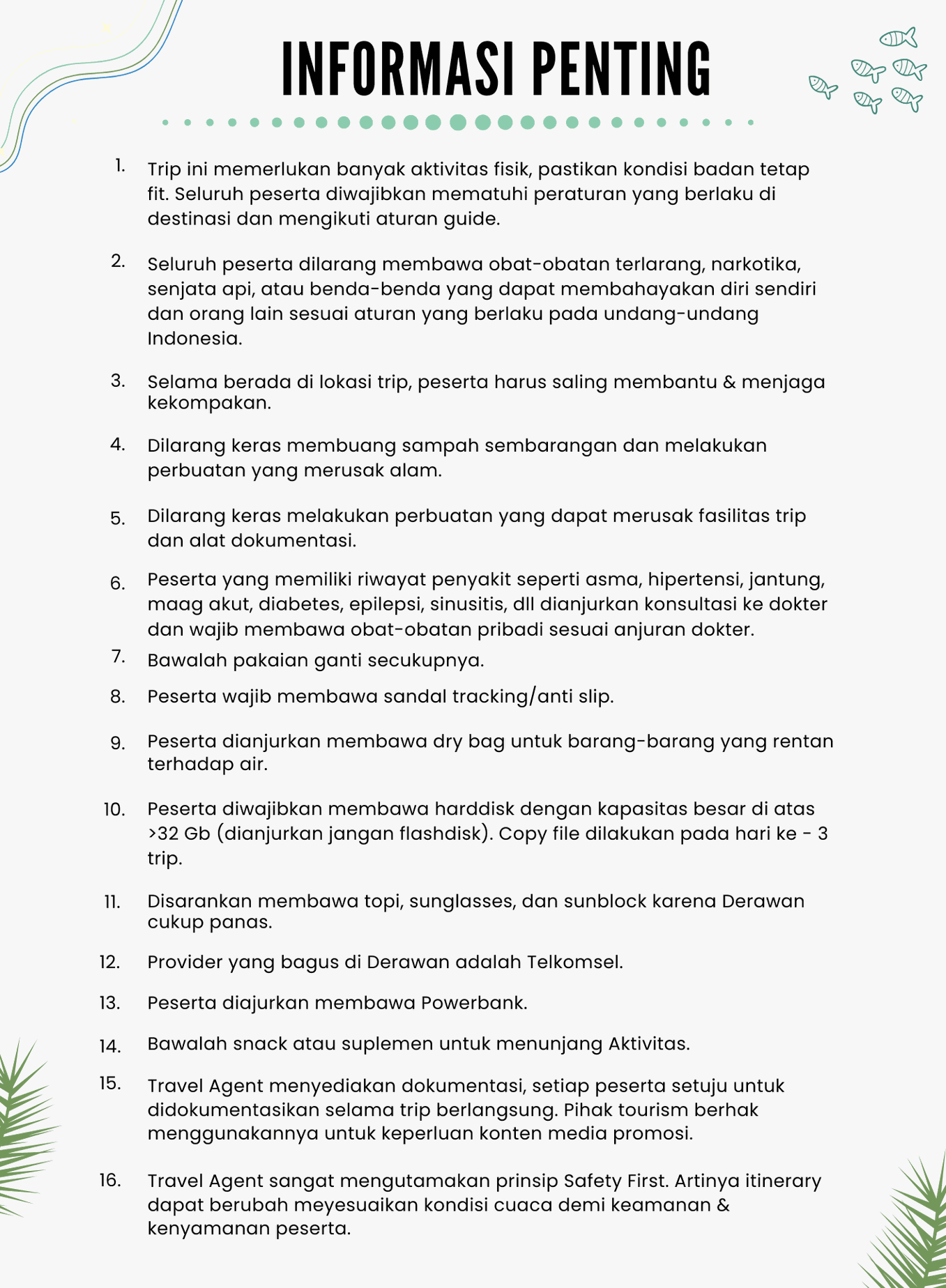 INFORMASI PENTING

1. Trip ini memerlukan banyak aktivitas fisik, pastikan kondisi badan tetap fit. Seluruh peserta diwajibkan mematuhi peraturan yang berlaku di destinasi dan mengikuti aturan guide.

2. Seluruh peserta dilarang membawa obat-obatan terlarang, narkotika, senjata api, atau benda-benda yang dapat membahayakan diri sendiri dan orang lain sesuai aturan yang berlaku pada undang-undang Indonesia.

3. Selama berada di lokasi trip, peserta harus saling membantu & menjaga kekompakan.

4. Dilarang keras membuang sampah sembarangan dan melakukan perbuatan yang merusak alam.

5. Dilarang keras melakukan perbuatan yang dapat merusak fasilitas trip dan alat dokumentasi.

6. Peserta yang memiliki riwayat penyakit seperti asma, hipertensi, jantung, maag akut, diabetes, epilepsi, sinusitis, dll dianjurkan konsultasi ke dokter dan wajib membawa obat-obatan pribadi sesuai anjuran dokter.

7. Bawalah pakaian ganti secukupnya.

8. Peserta wajib membawa sandal tracking/anti slip.

9. Peserta dianjurkan membawa dry bag untuk barang-barang yang rentan terhadap air.

10. Peserta diwajibkan membawa harddisk dengan kapasitas besar di atas >32 Gb (dianjurkan jangan flashdisk). Copy file dilakukan pada hari ke - 3 trip.

11. Disarankan membawa topi, sunglasses, dan sunblock karena Derawan cukup panas.

12. Provider yang bagus di Derawan adalah Telkomsel.

13. Peserta diajurkan membawa Powerbank.

14. Bawalah snack atau suplemen untuk menunjang Aktivitas.

15. Travel Agent menyediakan dokumentasi, setiap peserta setuju untuk didokumentasikan selama trip berlangsung. Pihak tourism berhak menggunakannya untuk keperluan konten media promosi.

16. Travel Agent sangat mengutamakan prinsip Safety First. Artinya itinerary dapat berubah meyesuaikan kondisi cuaca demi keamanan & kenyamanan peserta.